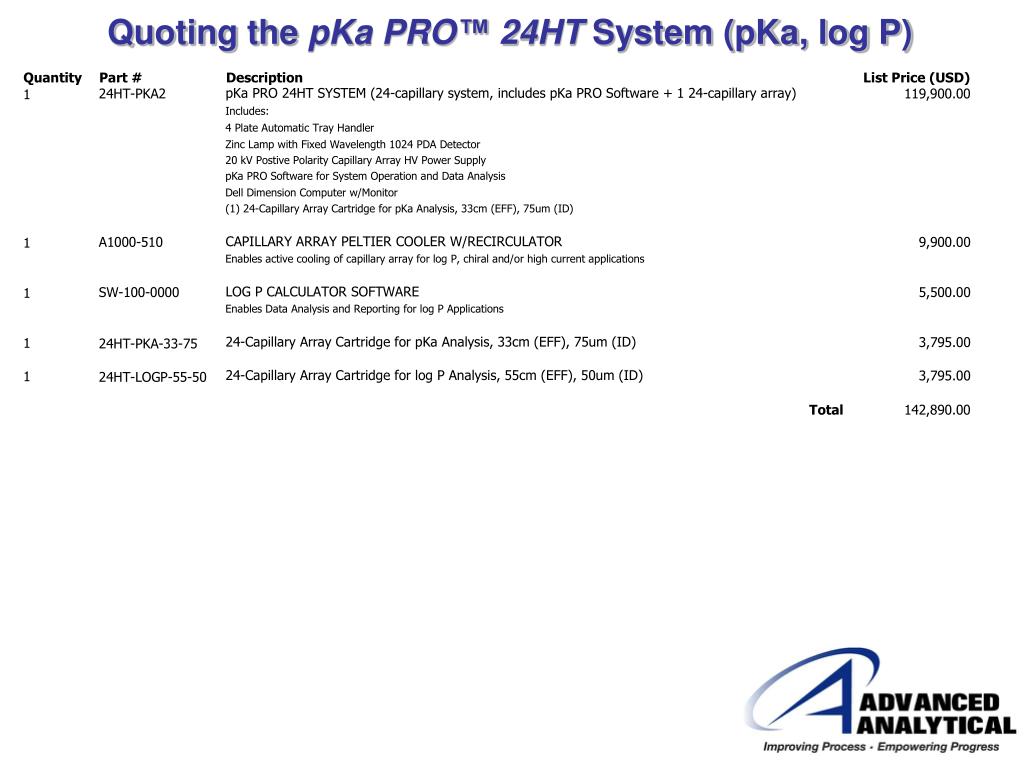 Quoting the pKa PRO™ 24HT System (pKa, log P)

| Quantity | Part # | Description | List Price (USD) |
|---|---|---|---|
| 1 | 24HT-PKA2 | pKa PRO 24HT SYSTEM (24-capillary system, includes pKa PRO Software + 1 24-capillary array) Includes: 4 Plate Automatic Tray Handler Zinc Lamp with Fixed Wavelength 1024 PDA Detector 20 kV Postive Polarity Capillary Array HV Power Supply pKa PRO Software for System Operation and Data Analysis Dell Dimension Computer w/Monitor (1) 24-Capillary Array Cartridge for pKa Analysis, 33cm (EFF), 75um (ID) | 119,900.00 |
| 1 | A1000-510 | CAPILLARY ARRAY PELTIER COOLER W/RECIRCULATOR Enables active cooling of capillary array for log P, chiral and/or high current applications | 9,900.00 |
| 1 | SW-100-0000 | LOG P CALCULATOR SOFTWARE Enables Data Analysis and Reporting for log P Applications | 5,500.00 |
| 1 | 24HT-PKA-33-75 | 24-Capillary Array Cartridge for pKa Analysis, 33cm (EFF), 75um (ID) | 3,795.00 |
| 1 | 24HT-LOGP-55-50 | 24-Capillary Array Cartridge for log P Analysis, 55cm (EFF), 50um (ID) | 3,795.00 |
| | | Total | 142,890.00 |

ADVANCED ANALYTICAL
Improving Process - Empowering Progress